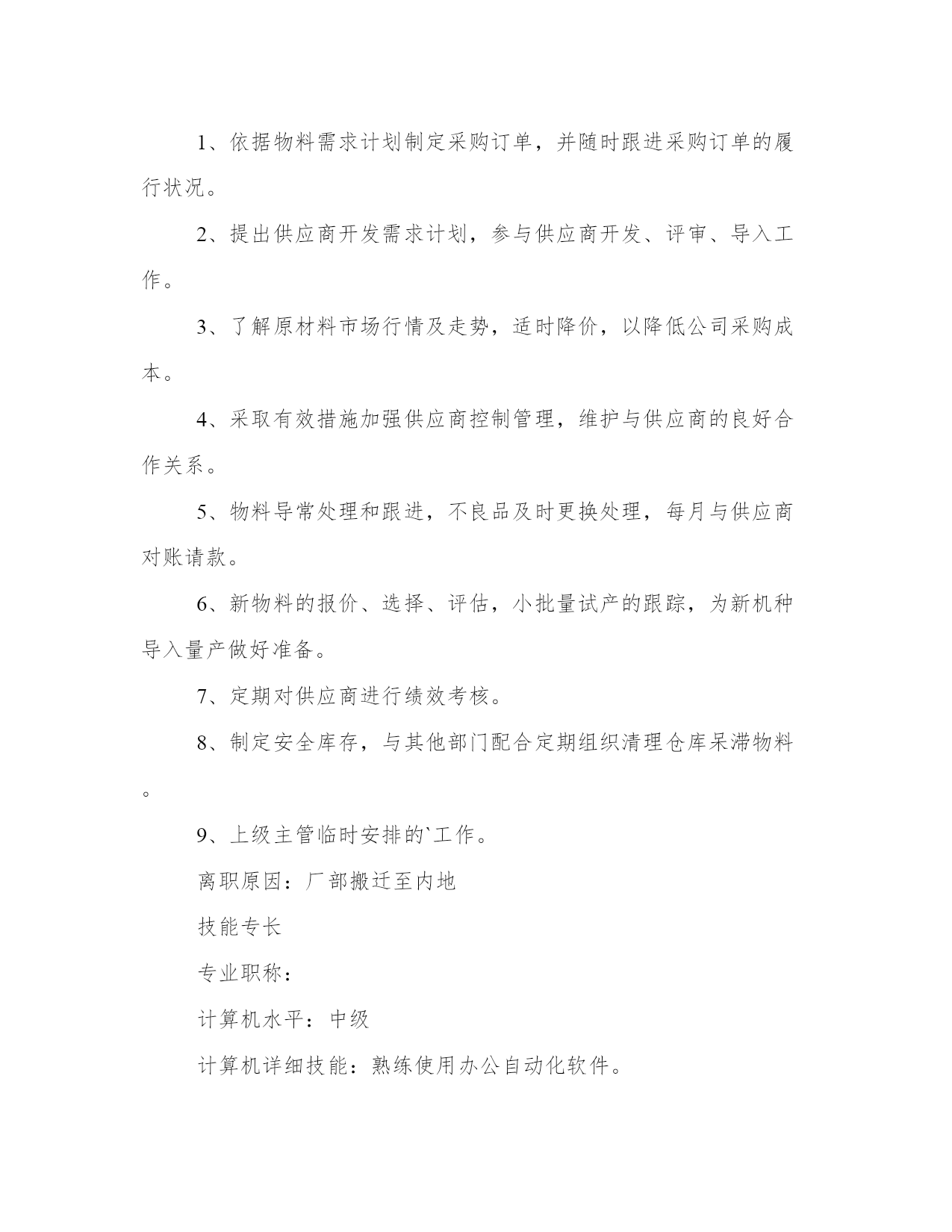 1、依据物料需求计划制定采购订单，并随时跟进采购订单的履行状况。

2、提出供应商开发需求计划，参与供应商开发、评审、导入工作。

3、了解原材料市场行情及走势，适时降价，以降低公司采购成本。

4、采取有效措施加强供应商控制管理，维护与供应商的良好合作关系。

5、物料导常处理和跟进，不良品及时更换处理，每月与供应商对账请款。

6、新物料的报价、选择、评估，小批量试产的跟踪，为新机种导入量产做好准备。

7、定期对供应商进行绩效考核。

8、制定安全库存，与其他部门配合定期组织清理仓库呆滞物料。

9、上级主管临时安排的`工作。

离职原因：厂部搬迁至内地

技能专长

专业职称：

计算机水平：中级

计算机详细技能：熟练使用办公自动化软件。